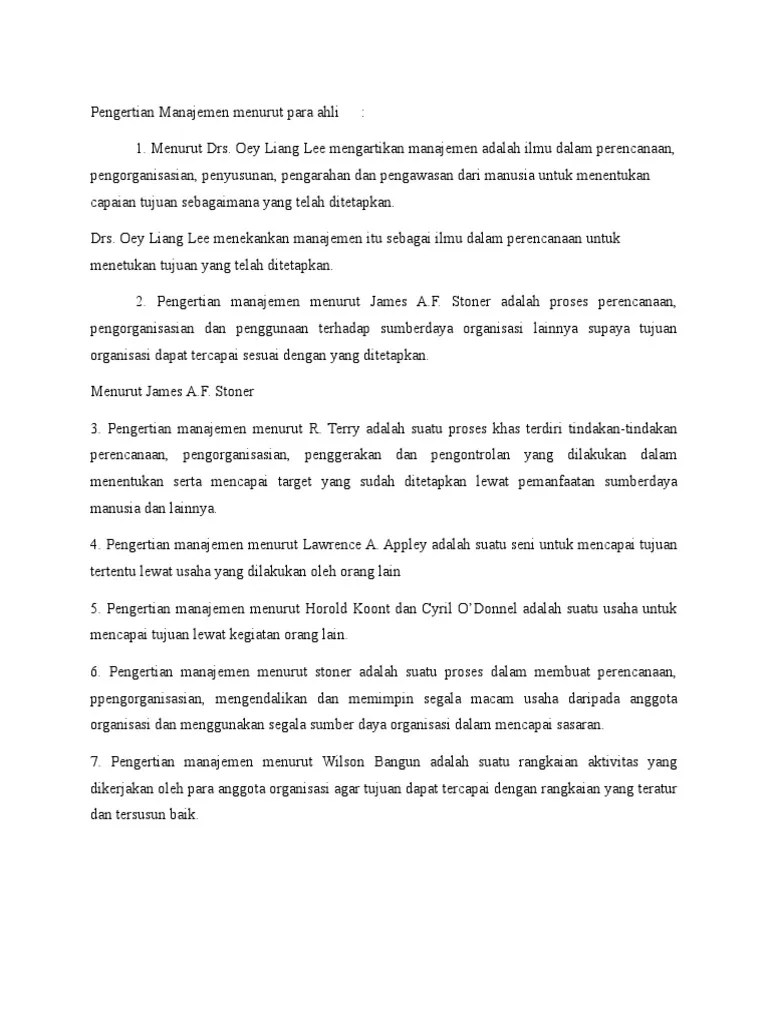 Pengertian Manajemen menurut para ahli :

1. Menurut Drs. Oey Liang Lee mengartikan manajemen adalah ilmu dalam perencanaan, pengorganisasian, penyusunan, pengarahan dan pengawasan dari manusia untuk menentukan capaian tujuan sebagaimana yang telah ditetapkan.

Drs. Oey Liang Lee menekankan manajemen itu sebagai ilmu dalam perencanaan untuk menetukan tujuan yang telah ditetapkan.

2. Pengertian manajemen menurut James A.F. Stoner adalah proses perencanaan, pengorganisasian dan penggunaan terhadap sumberdaya organisasi lainnya supaya tujuan organisasi dapat tercapai sesuai dengan yang ditetapkan.

Menurut James A.F. Stoner

3. Pengertian manajemen menurut R. Terry adalah suatu proses khas terdiri tindakan-tindakan perencanaan, pengorganisasian, penggerakan dan pengontrolan yang dilakukan dalam menentukan serta mencapai target yang sudah ditetapkan lewat pemanfaatan sumberdaya manusia dan lainnya.

4. Pengertian manajemen menurut Lawrence A. Appley adalah suatu seni untuk mencapai tujuan tertentu lewat usaha yang dilakukan oleh orang lain

5. Pengertian manajemen menurut Horold Koont dan Cyril O'Donnel adalah suatu usaha untuk mencapai tujuan lewat kegiatan orang lain.

6. Pengertian manajemen menurut stoner adalah suatu proses dalam membuat perencanaan, ppengorganisasian, mengendalikan dan memimpin segala macam usaha daripada anggota organisasi dan menggunakan segala sumber daya organisasi dalam mencapai sasaran.

7. Pengertian manajemen menurut Wilson Bangun adalah suatu rangkaian aktivitas yang dikerjakan oleh para anggota organisasi agar tujuan dapat tercapai dengan rangkaian yang teratur dan tersusun baik.